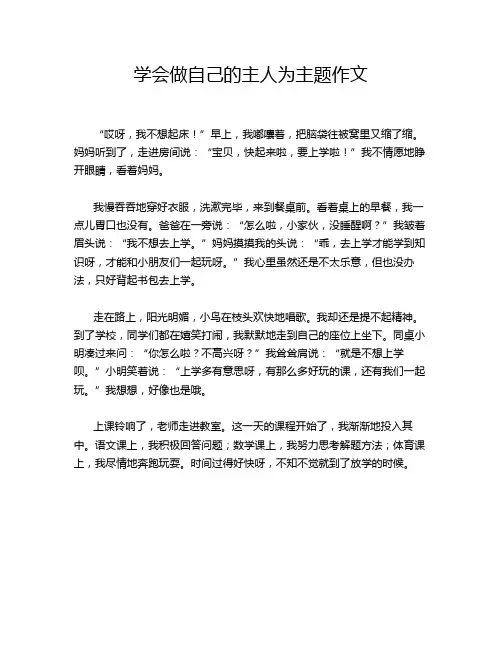 学会做自己的主人为主题作文

“哎呀，我不想起床！”早上，我嘟囔着，把脑袋往被窝里又缩了缩。妈妈听到了，走进房间说：“宝贝，快起来啦，要上学啦！”我不情愿地睁开眼睛，看着妈妈。

我慢吞吞地穿好衣服，洗漱完毕，来到餐桌前。看着桌上的早餐，我一点儿胃口也没有。爸爸在一旁说：“怎么啦，小家伙，没睡醒啊？”我皱着眉头说：“我不想去上学。”妈妈摸摸我的头说：“乖，去上学才能学到知识呀，才能和小朋友们一起玩呀。”我心里虽然还是不太乐意，但也没办法，只好背起书包去上学。

走在路上，阳光明媚，小鸟在枝头欢快地唱歌。我却还是提不起精神。到了学校，同学们都在嬉笑打闹，我默默地走到自己的座位上坐下。同桌小明凑过来问：“你怎么啦？不高兴呀？”我耸耸肩说：“就是不想上学呗。”小明笑着说：“上学多有意思呀，有那么多好玩的课，还有我们一起玩。”我想想，好像也是哦。

上课铃响了，老师走进教室。这一天的课程开始了，我渐渐地投入其中。语文课上，我积极回答问题；数学课上，我努力思考解题方法；体育课上，我尽情地奔跑玩耍。时间过得好快呀，不知不觉就到了放学的时候。